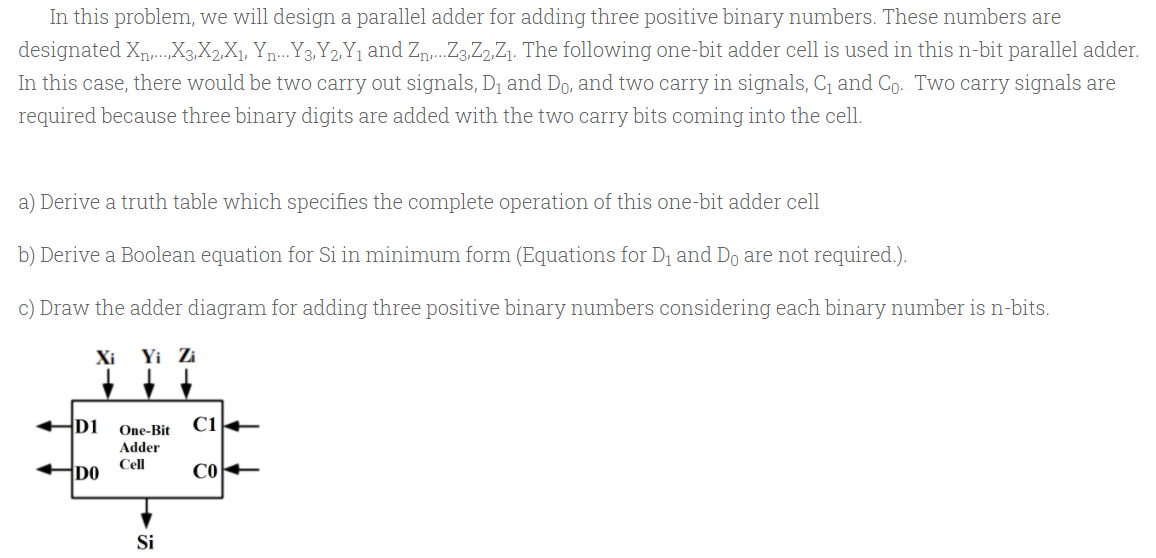 In this problem, we will design a parallel adder for adding three positive binary numbers. These numbers are designated $X_n,...,X_3,X_2,X_1$, $Y_n...Y_3,Y_2,Y_1$ and $Z_n,...Z_3,Z_2,Z_1$. The following one-bit adder cell is used in this n-bit parallel adder. In this case, there would be two carry out signals, $D_1$ and $D_0$, and two carry in signals, $C_1$ and $C_0$. Two carry signals are required because three binary digits are added with the two carry bits coming into the cell.

a) Derive a truth table which specifies the complete operation of this one-bit adder cell

b) Derive a Boolean equation for Si in minimum form (Equations for $D_1$ and $D_0$ are not required.).

c) Draw the adder diagram for adding three positive binary numbers considering each binary number is n-bits.

Xi Yi Zi

D1 One-Bit Adder Cell C1

D0 C0

Si